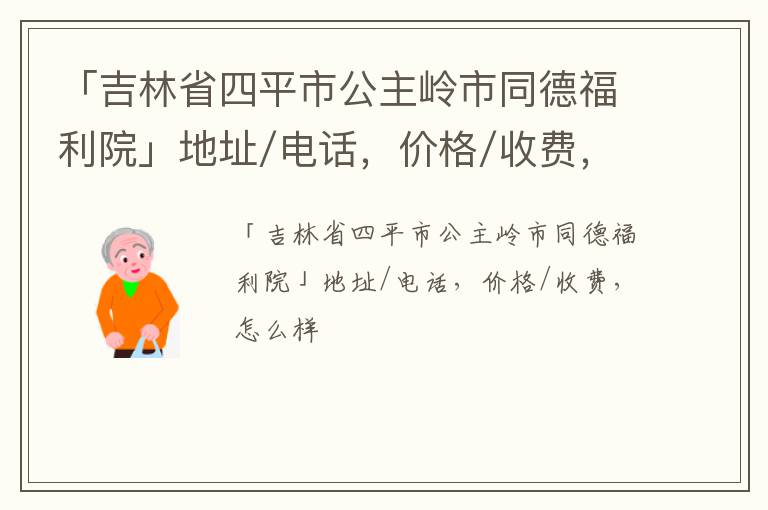 「吉林省四平市公主岭市同德福利院」地址/电话，价格/收费，

「吉林省四平市公主岭市同德福利院」地址/电话，价格/收费，怎么样